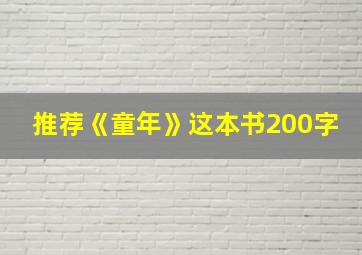 推荐《童年》这本书200字